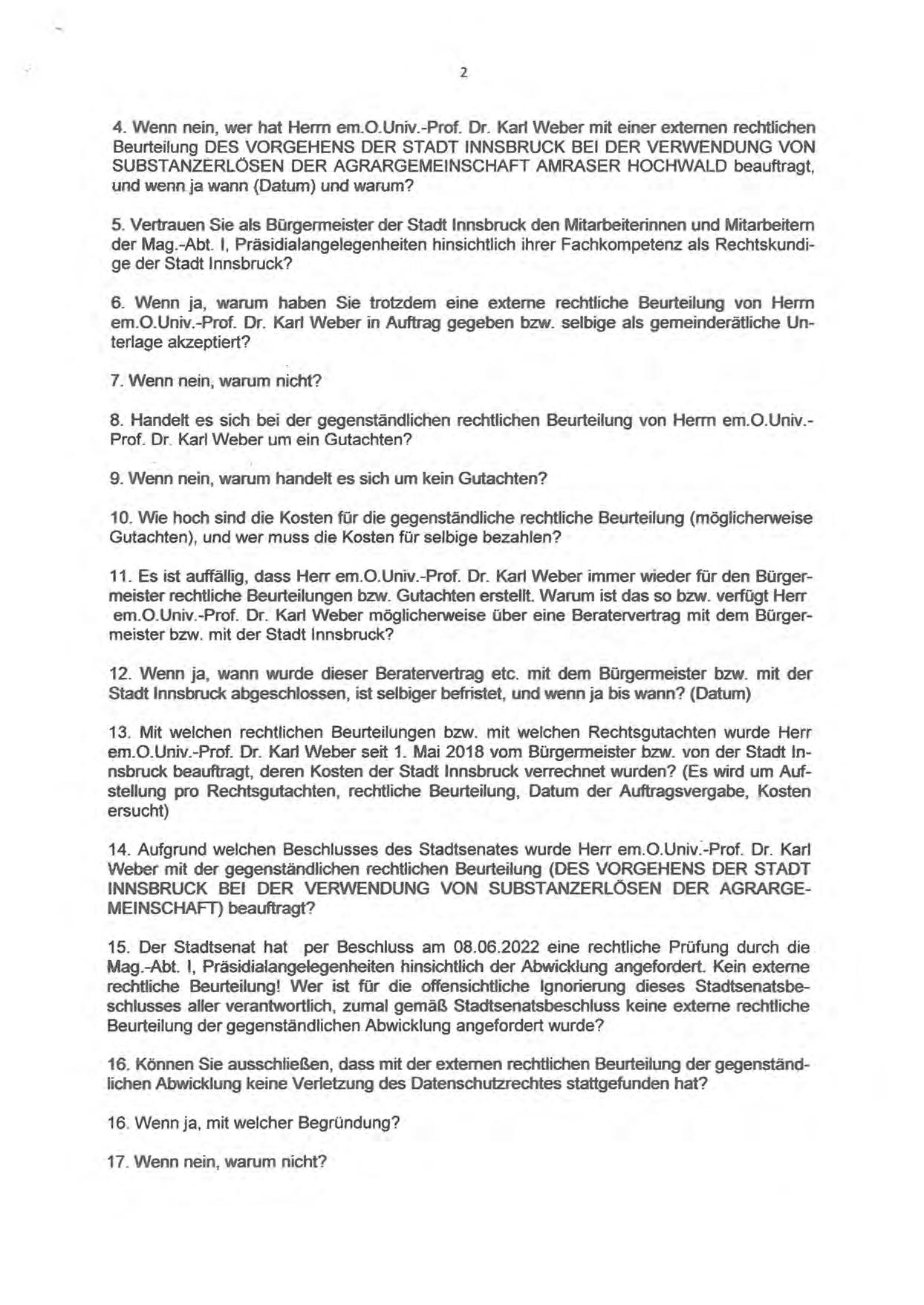 2

4. Wenn nein, wer hat Herrn em.O.Univ.-Prof. Dr. Karl Weber mit einer externen rechtlichen Beurteilung DES VORGEHENS DER STADT INNSBRUCK BEI DER VERWENDUNG VON SUBSTANZERLÖSEN DER AGRARGEMEINSCHAFT AMRASER HOCHWALD beauftragt, und wenn ja wann (Datum) und warum?

5. Vertrauen Sie als Bürgermeister der Stadt Innsbruck den Mitarbeiterinnen und Mitarbeitern der Mag.-Abt. I, Präsidialangelegenheiten hinsichtlich ihrer Fachkompetenz als Rechtskundige der Stadt Innsbruck?

6. Wenn ja, warum haben Sie trotzdem eine externe rechtliche Beurteilung von Herrn em.O.Univ.-Prof. Dr. Karl Weber in Auftrag gegeben bzw. selbige als gemeinderätliche Unterlage akzeptiert?

7. Wenn nein, warum nicht?

8. Handelt es sich bei der gegenständlichen rechtlichen Beurteilung von Herrn em.O.Univ.-Prof. Dr. Karl Weber um ein Gutachten?

9. Wenn nein, warum handelt es sich um kein Gutachten?

10. Wie hoch sind die Kosten für die gegenständliche rechtliche Beurteilung (möglicherweise Gutachten), und wer muss die Kosten für selbige bezahlen?

11. Es ist auffällig, dass Herr em.O.Univ.-Prof. Dr. Karl Weber immer wieder für den Bürgermeister rechtliche Beurteilungen bzw. Gutachten erstellt. Warum ist das so bzw. verfügt Herr em.O.Univ.-Prof. Dr. Karl Weber möglicherweise über eine Beratervertrag mit dem Bürgermeister bzw. mit der Stadt Innsbruck?

12. Wenn ja, wann wurde dieser Beratervertrag etc. mit dem Bürgermeister bzw. mit der Stadt Innsbruck abgeschlossen, ist selbiger befristet, und wenn ja bis wann? (Datum)

13. Mit welchen rechtlichen Beurteilungen bzw. mit welchen Rechtsgutachten wurde Herr em.O.Univ.-Prof. Dr. Karl Weber seit 1. Mai 2018 vom Bürgermeister bzw. von der Stadt Innsbruck beauftragt, deren Kosten der Stadt Innsbruck verrechnet wurden? (Es wird um Aufstellung pro Rechtsgutachten, rechtliche Beurteilung, Datum der Auftragsvergabe, Kosten ersucht)

14. Aufgrund welchen Beschlusses des Stadtsenates wurde Herr em.O.Univ.-Prof. Dr. Karl Weber mit der gegenständlichen rechtlichen Beurteilung (DES VORGEHENS DER STADT INNSBRUCK BEI DER VERWENDUNG VON SUBSTANZERLÖSEN DER AGRARGEMEINSCHAFT) beauftragt?

15. Der Stadtsenat hat per Beschluss am 08.06.2022 eine rechtliche Prüfung durch die Mag.-Abt. I, Präsidialangelegenheiten hinsichtlich der Abwicklung angefordert. Kein externe rechtliche Beurteilung! Wer ist für die offensichtliche Ignorierung dieses Stadtsenatsbeschlusses aller verantwortlich, zumal gemäß Stadtsenatsbeschluss keine externe rechtliche Beurteilung der gegenständlichen Abwicklung angefordert wurde?

16. Können Sie ausschließen, dass mit der externen rechtlichen Beurteilung der gegenständlichen Abwicklung keine Verletzung des Datenschutzrechtes stattgefunden hat?

16. Wenn ja, mit welcher Begründung?

17. Wenn nein, warum nicht?